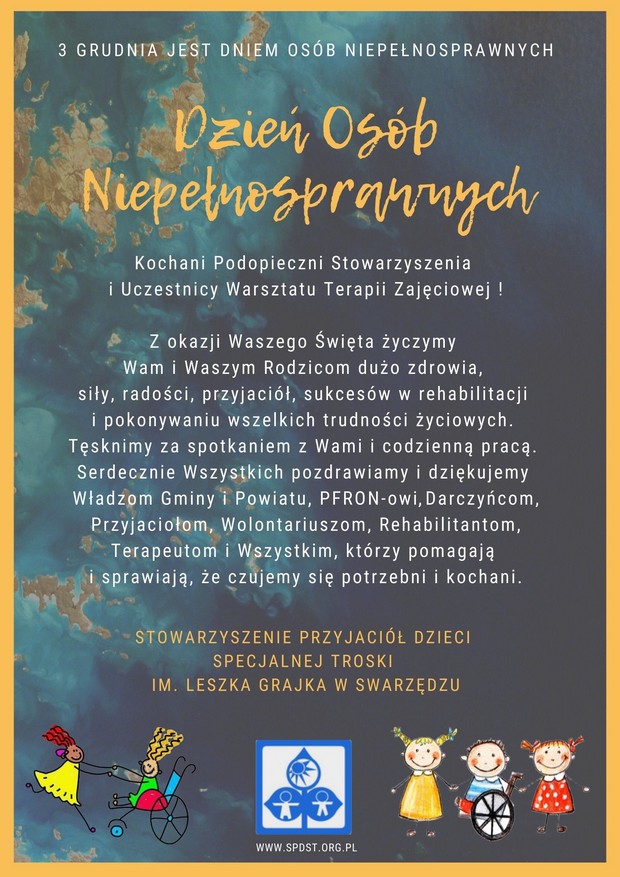 3 GRUDNIA JEST DNIEM OSÓB NIEPEŁNOSPRAWNYCH

Dzień Osób Niepełnosprawnych

Kochani Podopieczni Stowarzyszenia i Uczestnicy Warsztatu Terapii Zajęciowej !

Z okazji Waszego Święta życzymy Wam i Waszym Rodzicom dużo zdrowia, siły, radości, przyjaciół, sukcesów w rehabilitacji i pokonywaniu wszelkich trudności życiowych. Tęsknimy za spotkaniem z Wami i codzienną pracą. Serdecznie Wszystkich pozdrawiamy i dziękujemy Władzom Gminy i Powiatu, PFRON-owi,Darczyńcom, Przyjaciołom, Wolontariuszom, Rehabilitantom, Terapeutom i Wszystkim, którzy pomagają i sprawiają, że czujemy się potrzebni i kochani.

STOWARZYSZENIE PRZYJACIÓŁ DZIECI SPECJALNEJ TROSKI IM. LESZKA GRAJKA W SWARZĘDZU

WWW.SPDST.ORG.PL